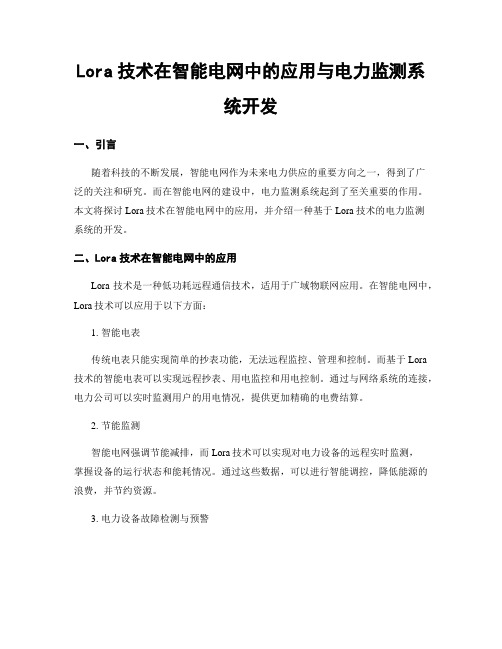 Lora 技术在智能电网中的应用与电力监测系统开发

一、引言

随着科技的不断发展，智能电网作为未来电力供应的重要方向之一，得到了广泛的关注和研究。而在智能电网的建设中，电力监测系统起到了至关重要的作用。本文将探讨 Lora 技术在智能电网中的应用，并介绍一种基于 Lora 技术的电力监测系统的开发。

二、Lora 技术在智能电网中的应用

Lora 技术是一种低功耗远程通信技术，适用于广域物联网应用。在智能电网中，Lora 技术可以应用于以下方面：

1. 智能电表

传统电表只能实现简单的抄表功能，无法远程监控、管理和控制。而基于 Lora 技术的智能电表可以实现远程抄表、用电监控和用电控制。通过与网络系统的连接，电力公司可以实时监测用户的用电情况，提供更加精确的电费结算。

2. 节能监测

智能电网强调节能减排，而 Lora 技术可以实现对电力设备的远程实时监测，掌握设备的运行状态和能耗情况。通过这些数据，可以进行智能调控，降低能源的浪费，并节约资源。

3. 电力设备故障检测与预警